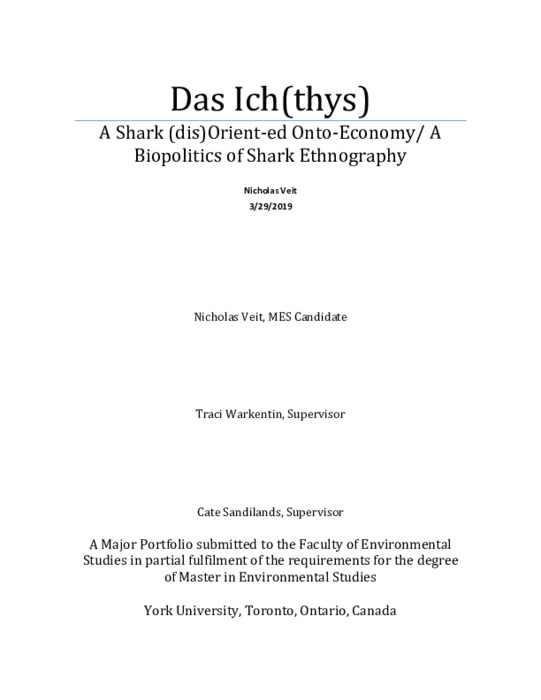 Das Ich(thys)

A Shark (dis)Orient-ed Onto-Economy/ A Biopolitics of Shark Ethnography

Nicholas Veit
3/29/2019

Nicholas Veit, MES Candidate

Traci Warkentin, Supervisor

Cate Sandilands, Supervisor

A Major Portfolio submitted to the Faculty of Environmental Studies in partial fulfilment of the requirements for the degree of Master in Environmental Studies

York University, Toronto, Ontario, Canada